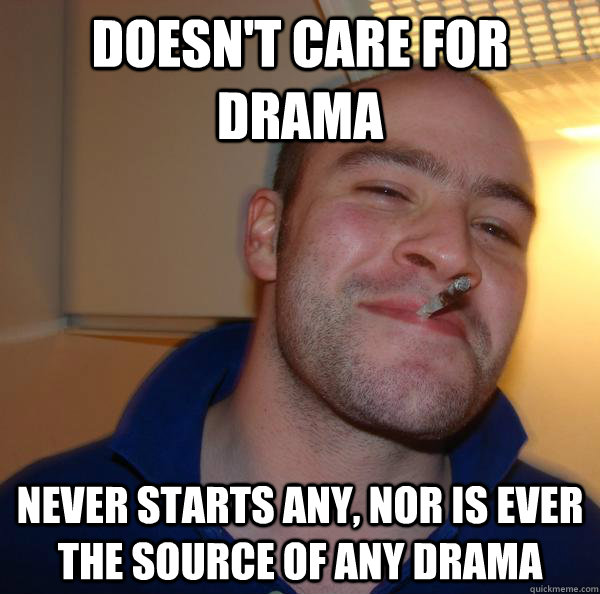 DOESN'T CARE FOR DRAMA

NEVER STARTS ANY, NOR IS EVER THE SOURCE OF ANY DRAMA

quickmeme.com